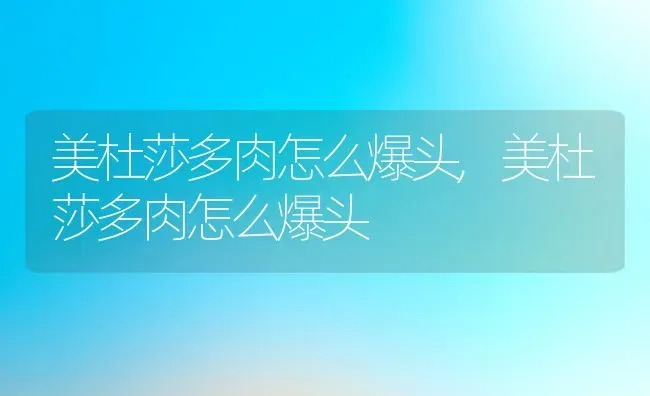 美杜莎多肉怎么爆头，美杜莎多肉怎么爆头